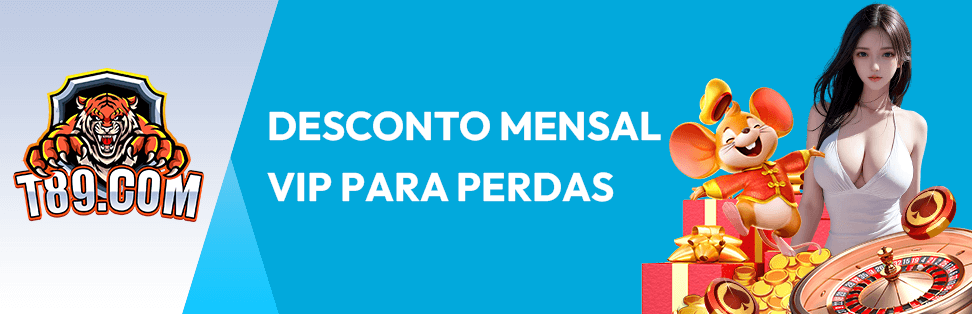 T89.COM

DESCONTO MENSAL
VIP PARA PERDAS